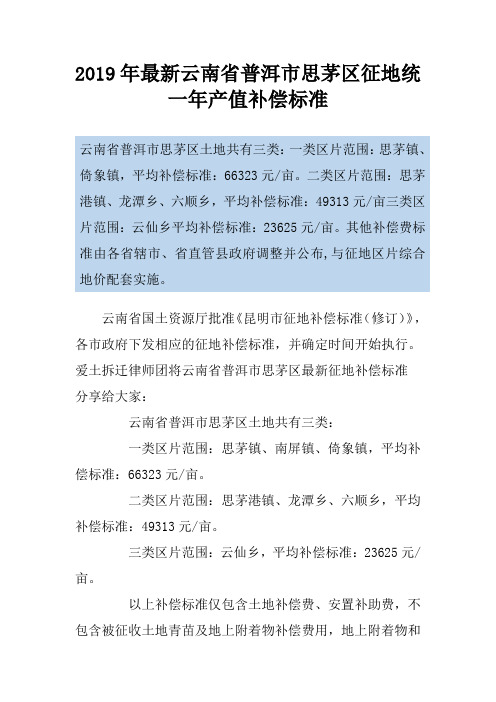 2019年最新云南省普洱市思茅区征地统一年产值补偿标准

云南省普洱市思茅区土地共有三类：一类区片范围：思茅镇、倚象镇，平均补偿标准：66323元/亩。二类区片范围：思茅港镇、龙潭乡、六顺乡，平均补偿标准：49313元/亩三类区片范围：云仙乡平均补偿标准：23625元/亩。其他补偿费标准由各省辖市、省直管县政府调整并公布，与征地区片综合地价配套实施。

云南省国土资源厅批准《昆明市征地补偿标准（修订）》，各市政府下发相应的征地补偿标准，并确定时间开始执行。爱土拆迁律师团将云南省普洱市思茅区最新征地补偿标准分享给大家：

云南省普洱市思茅区土地共有三类：

一类区片范围：思茅镇、南屏镇、倚象镇，平均补偿标准：66323元/亩。

二类区片范围：思茅港镇、龙潭乡、六顺乡，平均补偿标准：49313元/亩。

三类区片范围：云仙乡，平均补偿标准：23625元/亩。

以上补偿标准仅包含土地补偿费、安置补助费，不包含被征收土地青苗及地上附着物补偿费用，地上附着物和